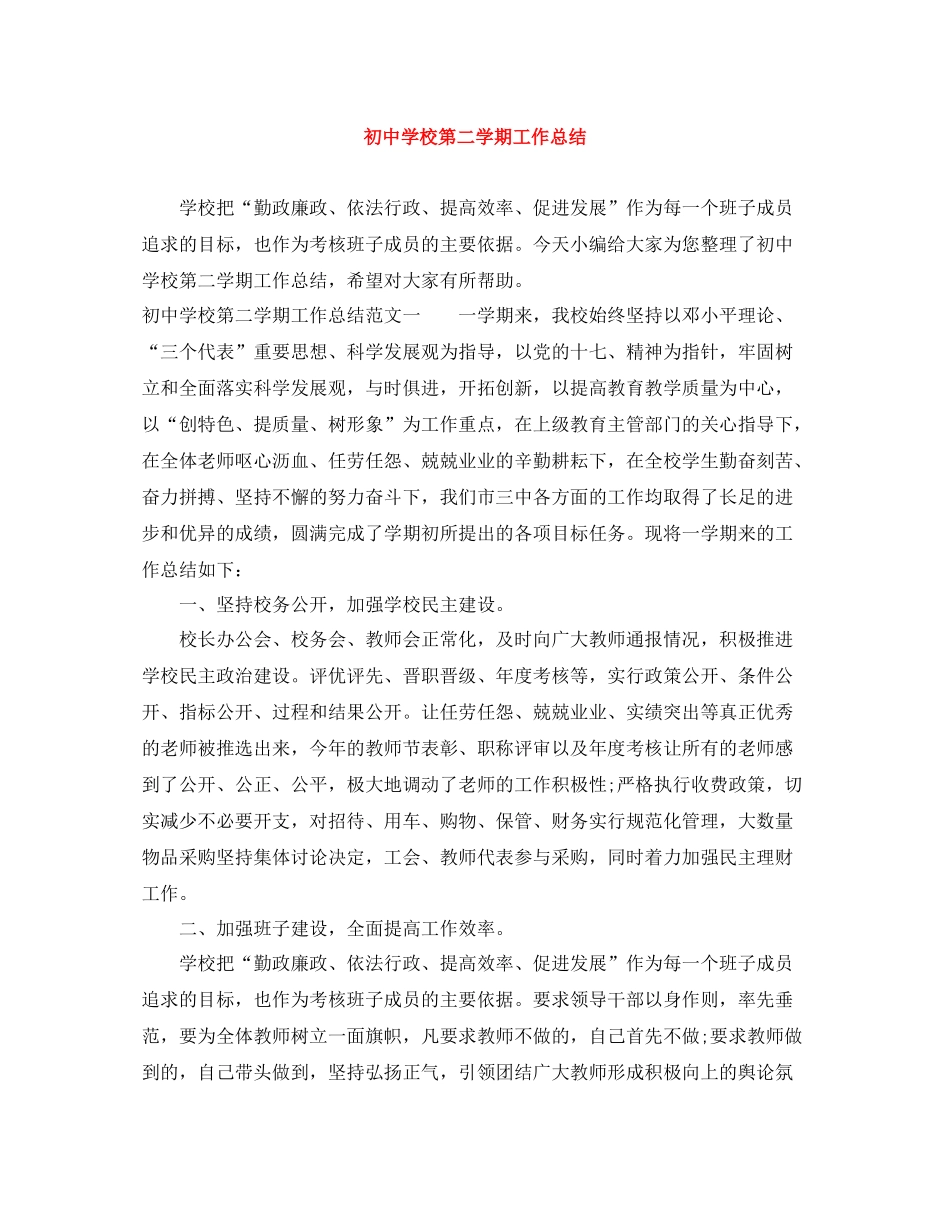 初中学校第二学期工作总结

学校把“勤政廉政、依法行政、提高效率、促进发展”作为每一个班子成员追求的目标，也作为考核班子成员的主要依据。今天小编给大家为您整理了初中学校第二学期工作总结，希望对大家有所帮助。

初中学校第二学期工作总结范文一 一学期来，我校始终坚持以邓小平理论、“三个代表”重要思想、科学发展观为指导，以党的十七、精神为指针，牢固树立和全面落实科学发展观，与时俱进，开拓创新，以提高教育教学质量为中心，以“创特色、提质量、树形象”为工作重点，在上级教育主管部门的关心指导下，在全体老师呕心沥血、任劳任怨、兢兢业业的辛勤耕耘下，在全校学生勤奋刻苦、奋力拼搏、坚持不懈的努力奋斗下，我们市三中各方面的工作均取得了长足的进步和优异的成绩，圆满完成了学期初所提出的各项目标任务。现将一学期来的工作总结如下：

一、坚持校务公开，加强学校民主建设。

校长办公会、校务会、教师会正常化，及时向广大教师通报情况，积极推进学校民主政治建设。评优评先、晋职晋级、年度考核等，实行政策公开、条件公开、指标公开、过程和结果公开。让任劳任怨、兢兢业业、实绩突出等真正优秀的老师被推选出来，今年的教师节表彰、职称评审以及年度考核让所有的老师感到了公开、公正、公平，极大地调动了老师的工作积极性;严格执行收费政策，切实减少不必要开支，对招待、用车、购物、保管、财务实行规范化管理，大数量物品采购坚持集体讨论决定，工会、教师代表参与采购，同时着力加强民主理财工作。

二、加强班子建设，全面提高工作效率。

学校把“勤政廉政、依法行政、提高效率、促进发展”作为每一个班子成员追求的目标，也作为考核班子成员的主要依据。要求领导干部以身作则，率先垂范，要为全体教师树立一面旗帜，凡要求教师不做的，自己首先不做;要求教师做到的，自己带头做到，坚持弘扬正气，引领团结广大教师形成积极向上的舆论氛